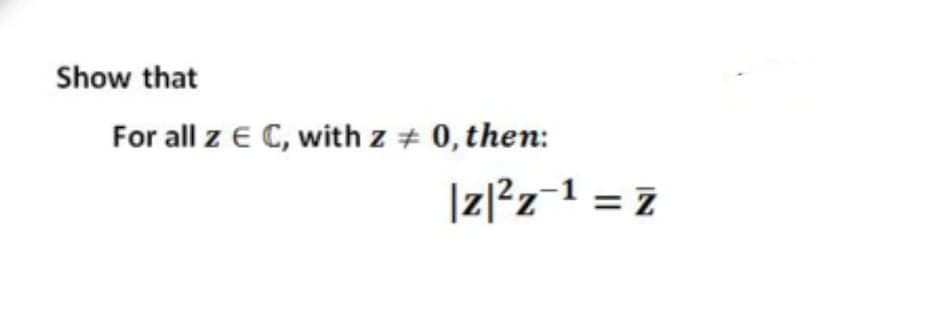 Show that

For all $z \in \mathbb{C}$, with $z \neq 0$, then:

$|z|^2 z^{-1} = \bar{z}$